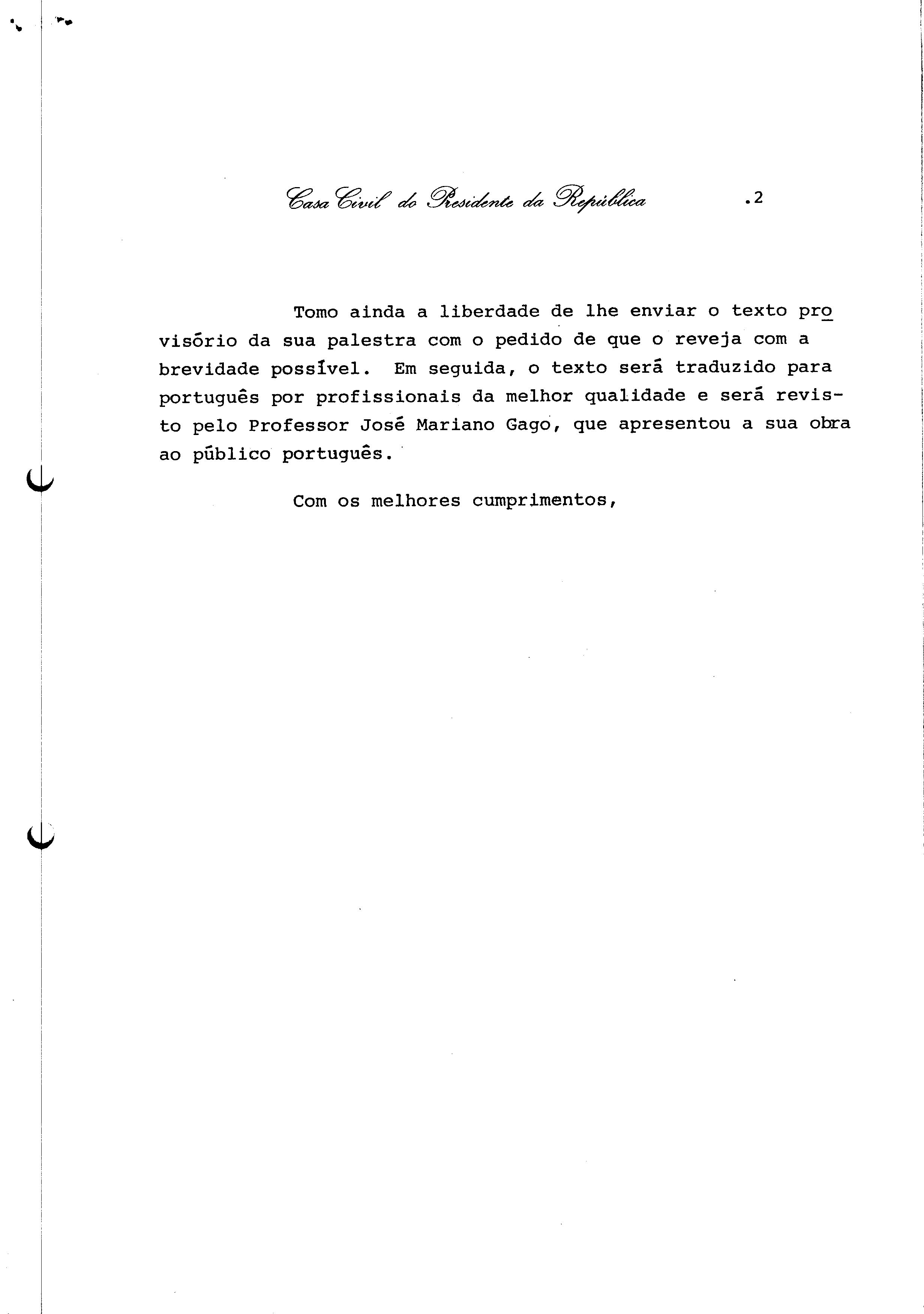 Casa Civil do Presidente da República .2

Tomo ainda a liberdade de lhe enviar o texto provisório da sua palestra com o pedido de que o reveja com a brevidade possível. Em seguida, o texto será traduzido para português por profissionais da melhor qualidade e será revisto pelo Professor José Mariano Gago, que apresentou a sua obra ao público português.

Com os melhores cumprimentos,